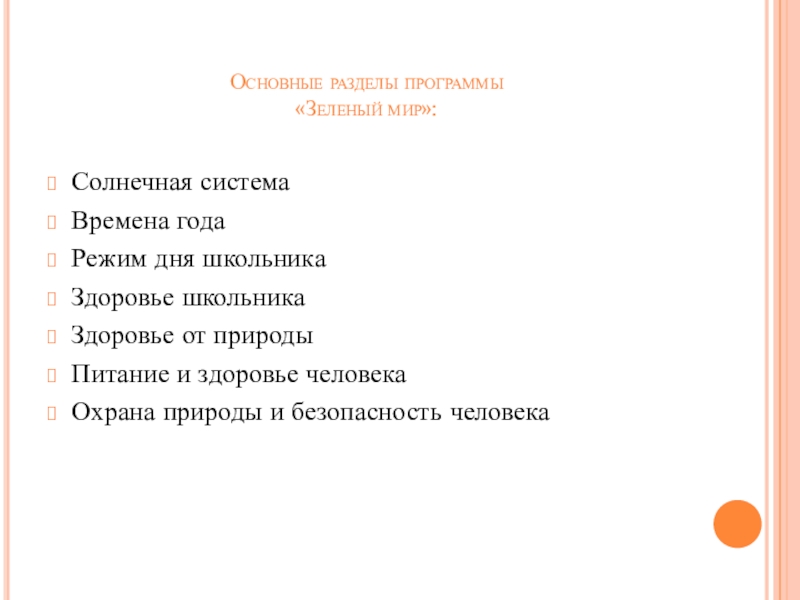 Основные разделы программы «Зеленый мир»:

Солнечная система
Времена года
Режим дня школьника
Здоровье школьника
Здоровье от природы
Питание и здоровье человека
Охрана природы и безопасность человека